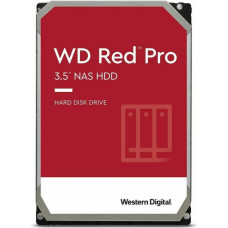 WD Red™ Pro

3.5" NAS HDD

HARD DISK DRIVE

Western Digital.